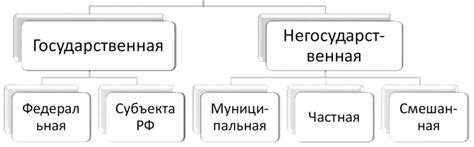 Государственная

Негосударственная

Федеральная

Субъекта РФ

Муниципальная

Частная

Смешанная